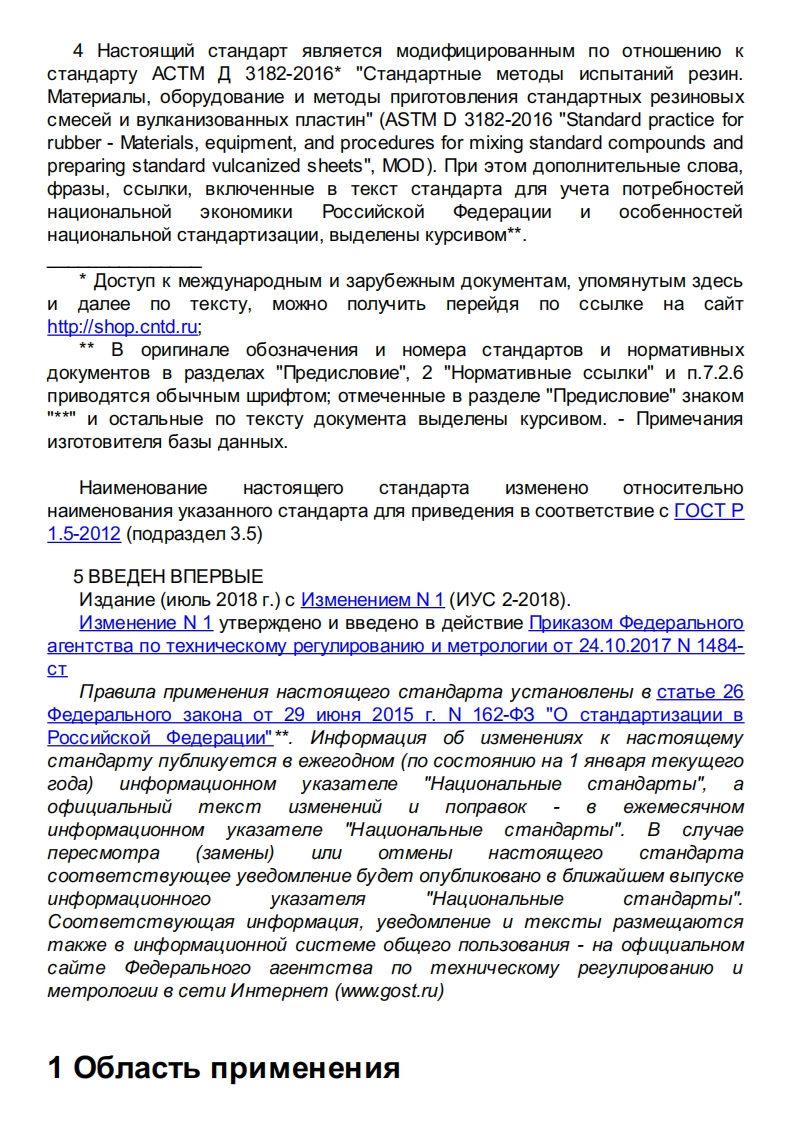 4 Настоящий стандарт является модифицированным по отношению к стандарту АСТМ Д 3182-2016* "Стандартные методы испытаний резин. Материалы, оборудование и методы приготовления стандартных резиновых смесей и вулканизованных пластин" (ASTM D 3182-2016 "Standard practice for rubber - Materials, equipment, and procedures for mixing standard compounds and preparing standard vulcanized sheets", MOD). При этом дополнительные слова, фразы, ссылки, включенные в текст стандарта для учета потребностей национальной экономики Российской Федерации и особенностей национальной стандартизации, выделены курсивом**.

* Доступ к международным и зарубежным документам, упомянутым здесь и далее по тексту, можно получить перейдя по ссылке на сайт http://shop.cntd.ru;

** В оригинале обозначения и номера стандартов и нормативных документов в разделах "Предисловие", 2 "Нормативные ссылки" и п.7.2.6 приводятся обычным шрифтом; отмеченные в разделе "Предисловие" знаком "**" и остальные по тексту документа выделены курсивом. - Примечания изготовителя базы данных.

Наименование настоящего стандарта изменено относительно наименования указанного стандарта для приведения в соответствие с ГОСТ Р 1.5-2012 (подраздел 3.5)

5 ВВЕДЕН ВПЕРВЫЕ

Издание (июль 2018 г.) с Изменением N 1 (ИУС 2-2018).

Изменение N 1 утверждено и введено в действие Приказом Федерального агентства по техническому регулированию и метрологии от 24.10.2017 N 1484-ст

Правила применения настоящего стандарта установлены в статье 26 Федерального закона от 29 июня 2015 г. N 162-ФЗ "О стандартизации в Российской Федерации"**. Информация об изменениях к настоящему стандарту публикуется в ежегодном (по состоянию на 1 января текущего года) информационном указателе "Национальные стандарты", а официальный текст изменений и поправок - в ежемесячном информационном указателе "Национальные стандарты". В случае пересмотра (замены) или отмены настоящего стандарта соответствующее уведомление будет опубликовано в ближайшем выпуске информационного указателя "Национальные стандарты". Соответствующая информация, уведомление и тексты размещаются также в информационной системе общего пользования - на официальном сайте Федерального агентства по техническому регулированию и метрологии в сети Интернет (www.gost.ru)

1 Область применения